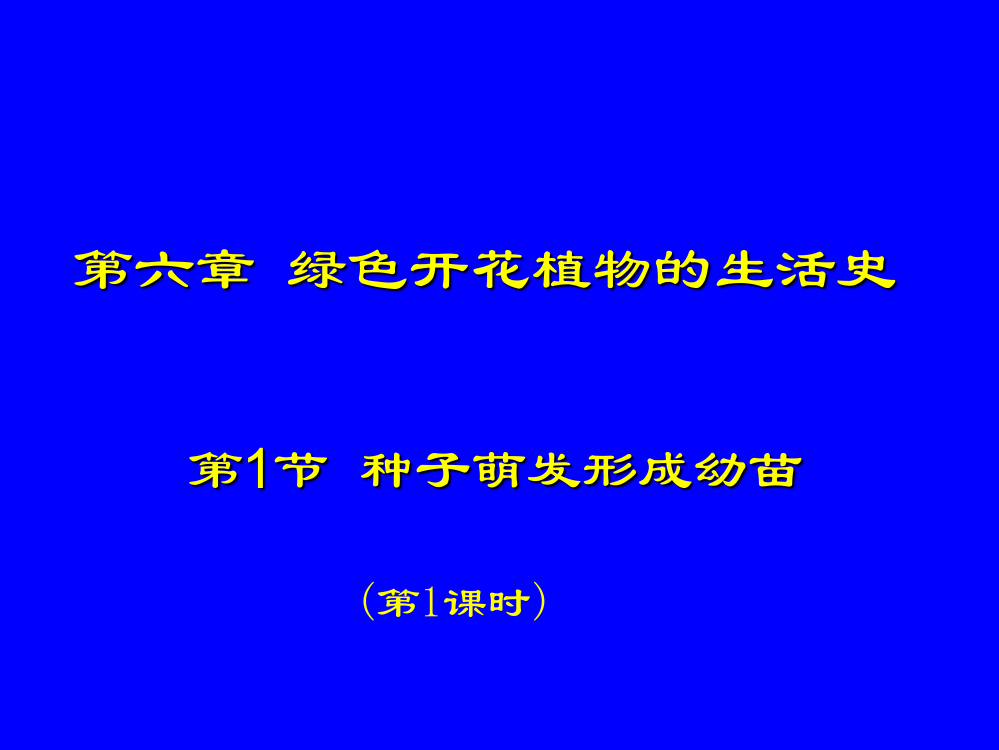 第六章 绿色开花植物的生活史

第1节 种子萌发形成幼苗

（第1课时）